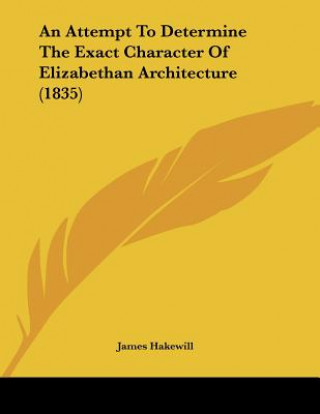 An Attempt To Determine The Exact Character Of Elizabethan Architecture (1835)

James Hakewill